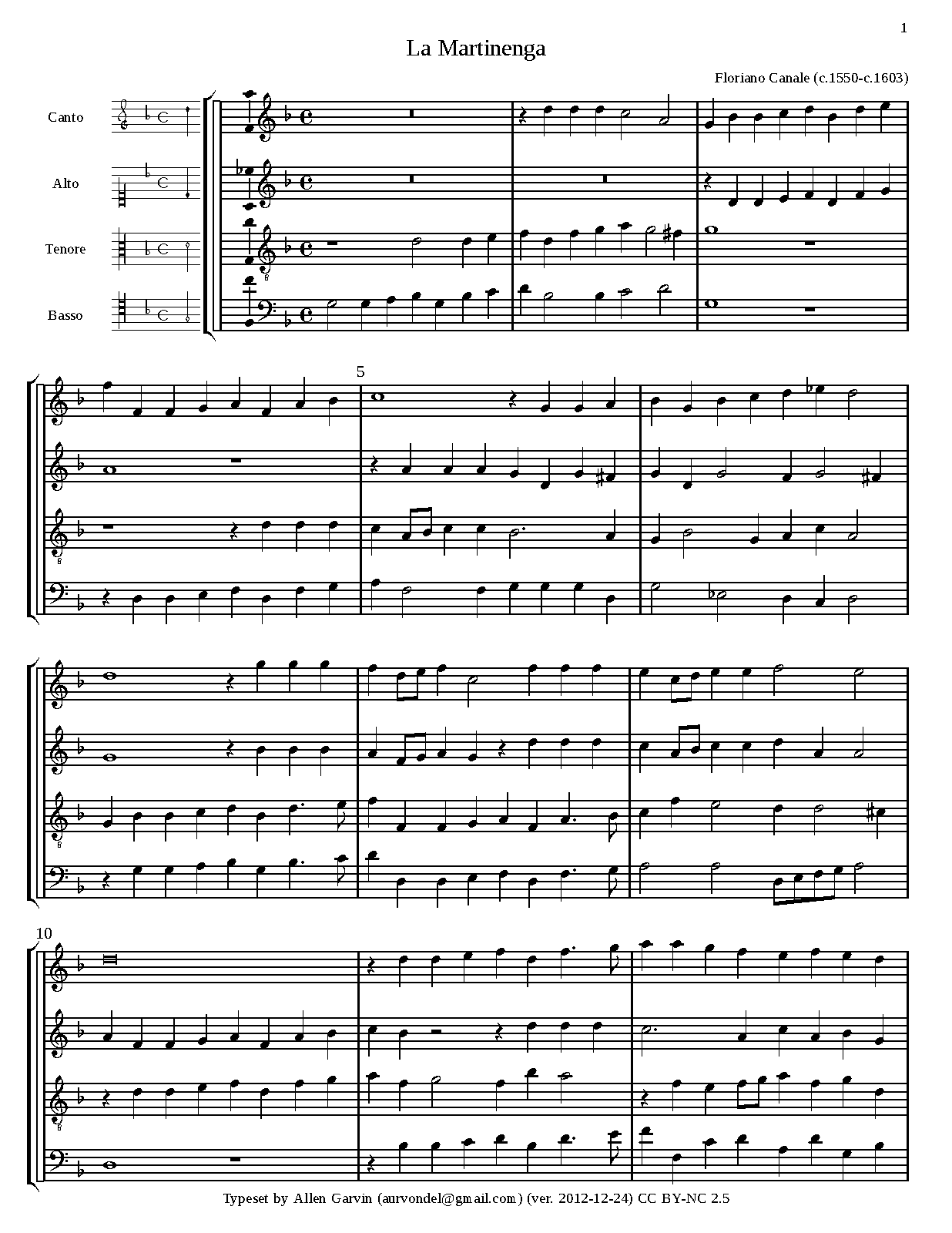 1

La Martinenga

Floriano Canale (c.1550-c.1603)

Canto

Alto

Tenore

Basso

5

10

Typeset by Allen Garvin (aurvondel@gmail.com) (ver. 2012-12-24) CC BY-NC 2.5